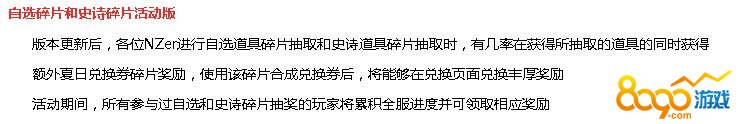 自选碎片和史诗碎片活动版

版本更新后，各位NZer进行自选道具碎片抽取和史诗道具碎片抽取时，有几率在获得所抽取的道具的同时获得额外夏日兑换券碎片奖励，使用该碎片合成兑换券后，将能够在兑换页面兑换丰厚奖励

活动期间，所有参与过自选和史诗碎片抽奖的玩家将累积全服进度并可领取相应奖励

8090游戏
.com